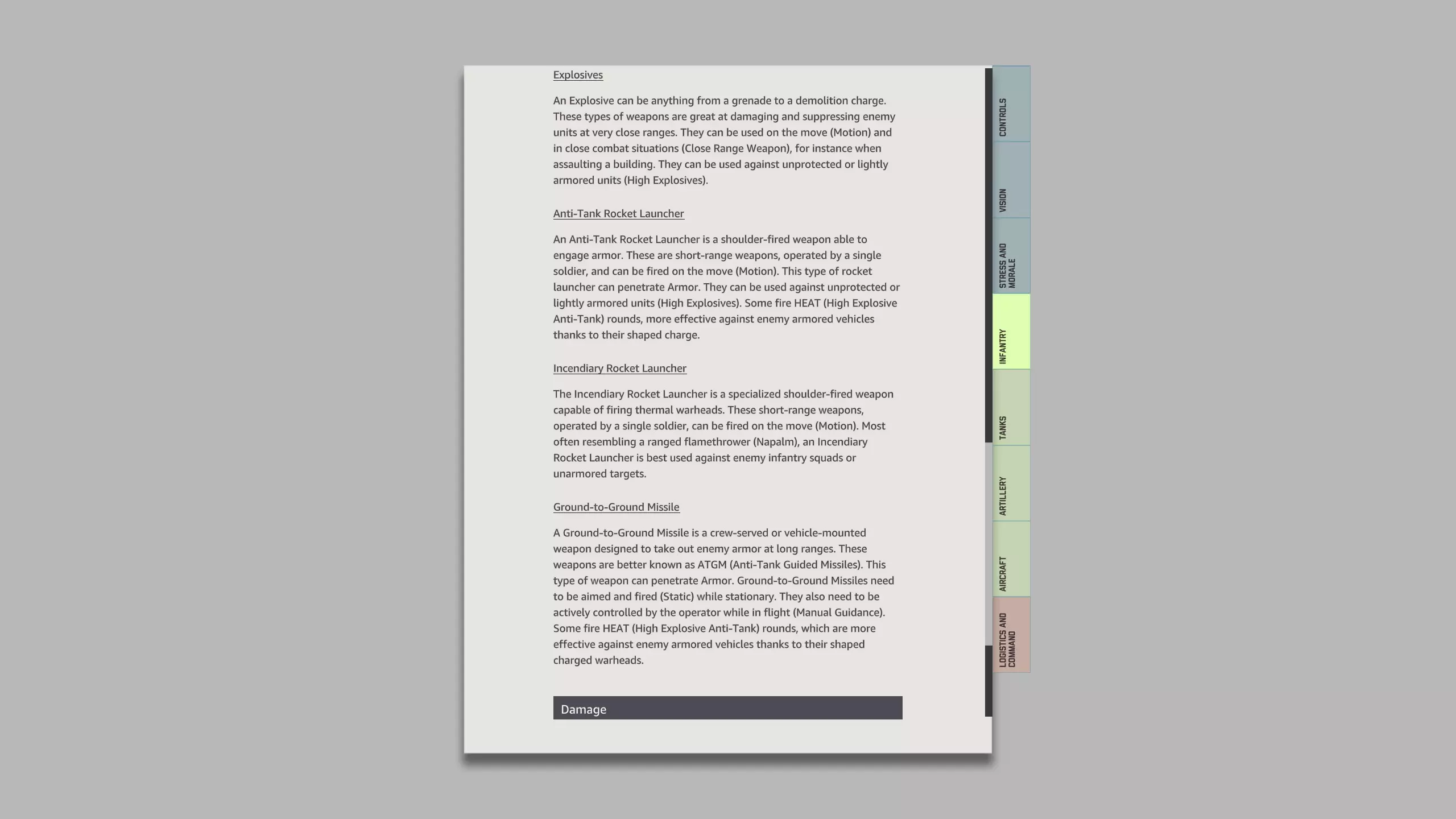 Explosives

An Explosive can be anything from a grenade to a demolition charge. These types of weapons are great at damaging and suppressing enemy units at very close ranges. They can be used on the move (Motion) and in close combat situations (Close Range Weapon), for instance when assaulting a building. They can be used against unprotected or lightly armored units (High Explosives).

Anti-Tank Rocket Launcher

An Anti-Tank Rocket Launcher is a shoulder-fired weapon able to engage armor. These are short-range weapons, operated by a single soldier, and can be fired on the move (Motion). This type of rocket launcher can penetrate Armor. They can be used against unprotected or lightly armored units (High Explosives). Some fire HEAT (High Explosive Anti-Tank) rounds, more effective against enemy armored vehicles thanks to their shaped charge.

Incendiary Rocket Launcher

The Incendiary Rocket Launcher is a specialized shoulder-fired weapon capable of firing thermal warheads. These short-range weapons, operated by a single soldier, can be fired on the move (Motion). Most often resembling a ranged flamethrower (Napalm), an Incendiary Rocket Launcher is best used against enemy infantry squads or unarmored targets.

Ground-to-Ground Missile

A Ground-to-Ground Missile is a crew-served or vehicle-mounted weapon designed to take out enemy armor at long ranges. These weapons are better known as ATGM (Anti-Tank Guided Missiles). This type of weapon can penetrate Armor. Ground-to-Ground Missiles need to be aimed and fired (Static) while stationary. They also need to be actively controlled by the operator while in flight (Manual Guidance). Some fire HEAT (High Explosive Anti-Tank) rounds, which are more effective against enemy armored vehicles thanks to their shaped charged warheads.

Damage

CONTROLS
VISION
STRESS AND MORALE
INFANTRY
TANKS
ARTILLERY
AIRCRAFT
LOGISTICS AND COMMAND